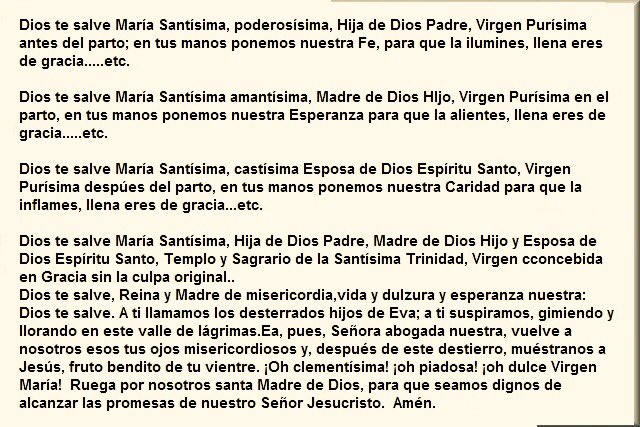 Dios te salve María Santísima, poderosísima, Hija de Dios Padre, Virgen Purísima antes del parto; en tus manos ponemos nuestra Fe, para que la ilumines, llena eres de gracia.....etc.

Dios te salve María Santísima amantísima, Madre de Dios HIjo, Virgen Purísima en el parto, en tus manos ponemos nuestra Esperanza para que la alientes, llena eres de gracia.....etc.

Dios te salve María Santísima, castísima Esposa de Dios Espíritu Santo, Virgen Purísima despúes del parto, en tus manos ponemos nuestra Caridad para que la inflames, llena eres de gracia...etc.

Dios te salve María Santísima, Hija de Dios Padre, Madre de Dios Hijo y Esposa de Dios Espíritu Santo, Templo y Sagrario de la Santísima Trinidad, Virgen cconcebida en Gracia sin la culpa original..
Dios te salve, Reina y Madre de misericordia,vida y dulzura y esperanza nuestra: Dios te salve. A ti llamamos los desterrados hijos de Eva; a ti suspiramos, gimiendo y llorando en este valle de lágrimas.Ea, pues, Señora abogada nuestra, vuelve a nosotros esos tus ojos misericordiosos y, después de este destierro, muéstranos a Jesús, fruto bendito de tu vientre. ¡Oh clementísima! ¡oh piadosa! ¡oh dulce Virgen María! Ruega por nosotros santa Madre de Dios, para que seamos dignos de alcanzar las promesas de nuestro Señor Jesucristo. Amén.